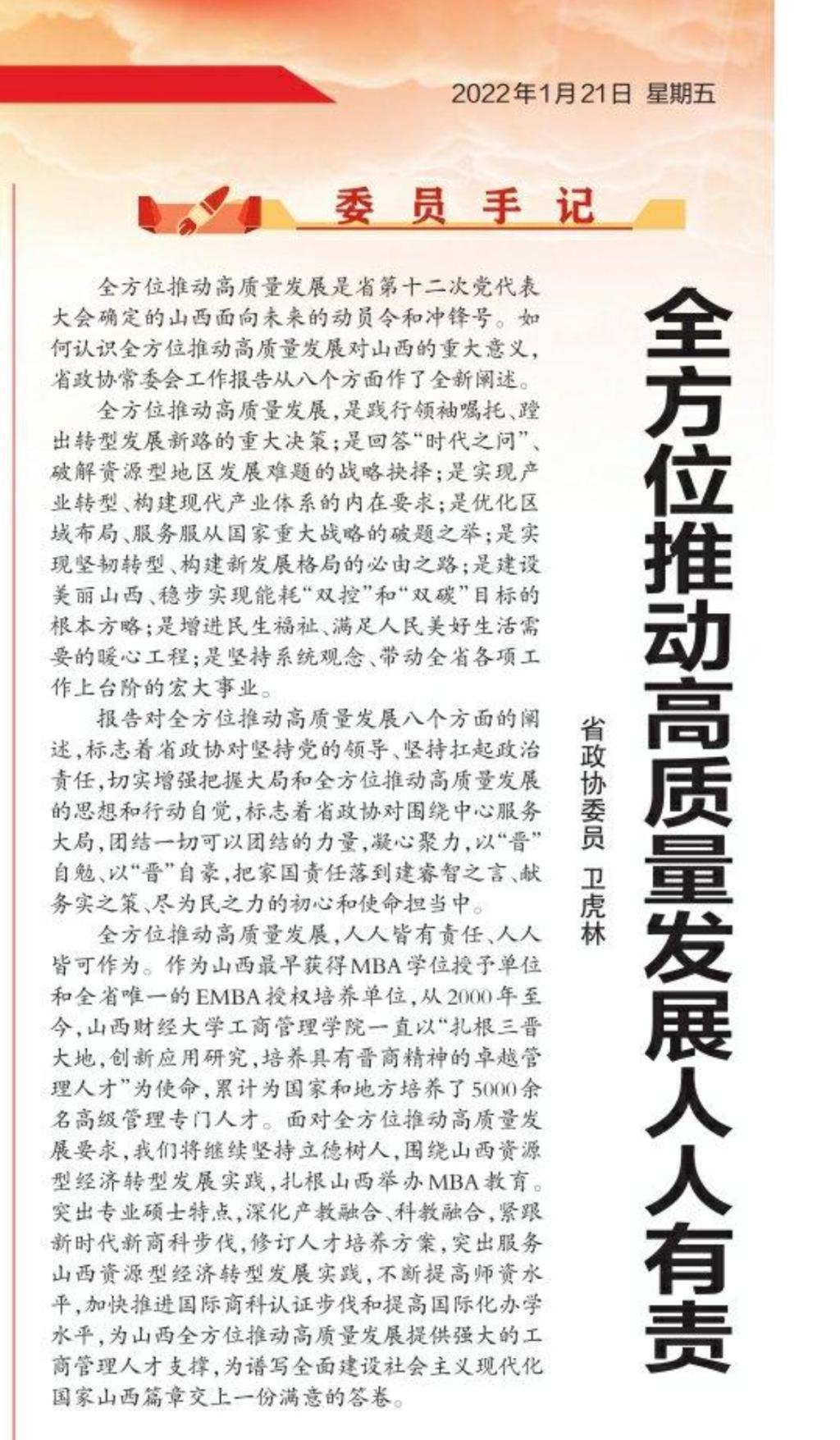 2022年1月21日 星期五

委员手记

全方位推动高质量发展人人有责

省政协委员 卫虎林

全方位推动高质量发展是省第十二次党代表大会确定的山西面向未来的动员令和冲锋号。如何认识全方位推动高质量发展对山西的重大意义，省政协常委会工作报告从八个方面作了全新阐述。

全方位推动高质量发展，是践行领袖嘱托、蹚出转型发展新路的重大决策；是回答“时代之问”、破解资源型地区发展难题的战略抉择；是实现产业转型、构建现代产业体系的内在要求；是优化区域布局、服务服从国家重大战略的破题之举；是实现坚韧转型、构建新发展格局的必由之路；是建设美丽山西、稳步实现能耗“双控”和“双碳”目标的根本方略；是增进民生福祉、满足人民美好生活需要的暖心工程；是坚持系统观念、带动全省各项工作上台阶的宏大事业。

报告对全方位推动高质量发展八个方面的阐述，标志着省政协对坚持党的领导、坚持扛起政治责任，切实增强把握大局和全方位推动高质量发展的思想和行动自觉，标志着省政协对围绕中心服务大局，团结一切可以团结的力量，凝心聚力，以“晋”自勉、以“晋”自豪，把家国责任落到建睿智之言、献务实之策、尽为民之力的初心和使命担当中。

全方位推动高质量发展，人人皆有责任、人人皆可作为。作为山西最早获得MBA学位授予单位和全省唯一的EMBA授权培养单位，从2000年至今，山西财经大学工商管理学院一直以“扎根三晋大地，创新应用研究，培养具有晋商精神的卓越管理人才”为使命，累计为国家和地方培养了5000余名高级管理专门人才。面对全方位推动高质量发展要求，我们将继续坚持立德树人，围绕山西资源型经济转型发展实践，扎根山西举办MBA教育。突出专业硕士特点，深化产教融合、科教融合，紧跟新时代新商科步伐，修订人才培养方案，突出服务山西资源型经济转型发展实践，不断提高师资水平，加快推进国际商科认证步伐和提高国际化办学水平，为山西全方位推动高质量发展提供强大的工商管理人才支撑，为谱写全面建设社会主义现代化国家山西篇章交上一份满意的答卷。